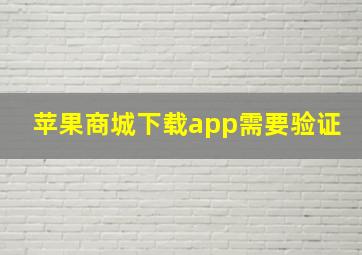 苹果商城下载app需要验证